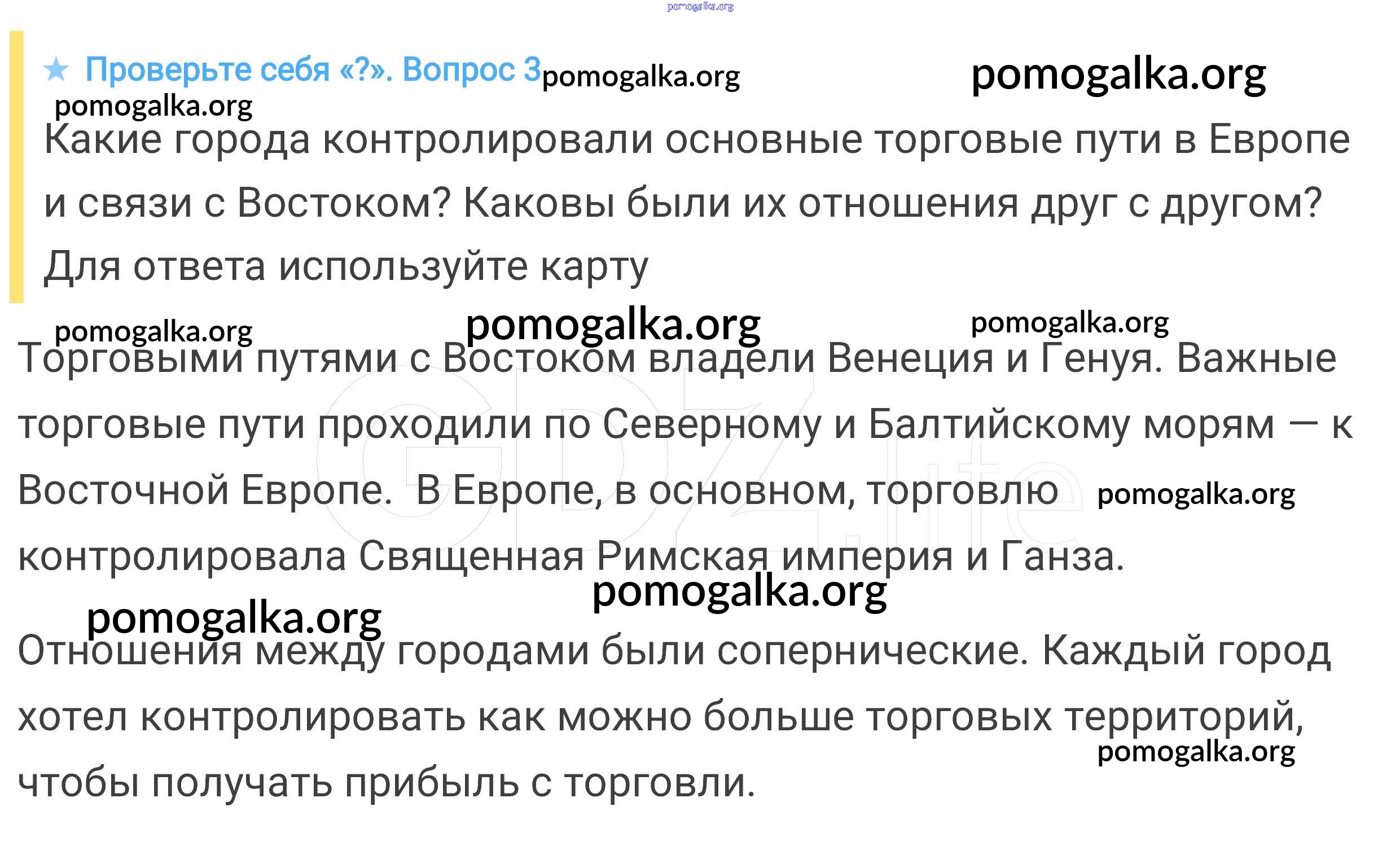 ★ Проверьте себя «?». Вопрос 3

Какие города контролировали основные торговые пути в Европе и связи с Востоком? Каковы были их отношения друг с другом? Для ответа используйте карту

Торговыми путями с Востоком владели Венеция и Генуя. Важные торговые пути проходили по Северному и Балтийскому морям — к Восточной Европе. В Европе, в основном, торговлю контролировала Священная Римская империя и Ганза.

Отношения между городами были сопернические. Каждый город хотел контролировать как можно больше торговых территорий, чтобы получать прибыль с торговли.

pomogalka.org

GDZ.life